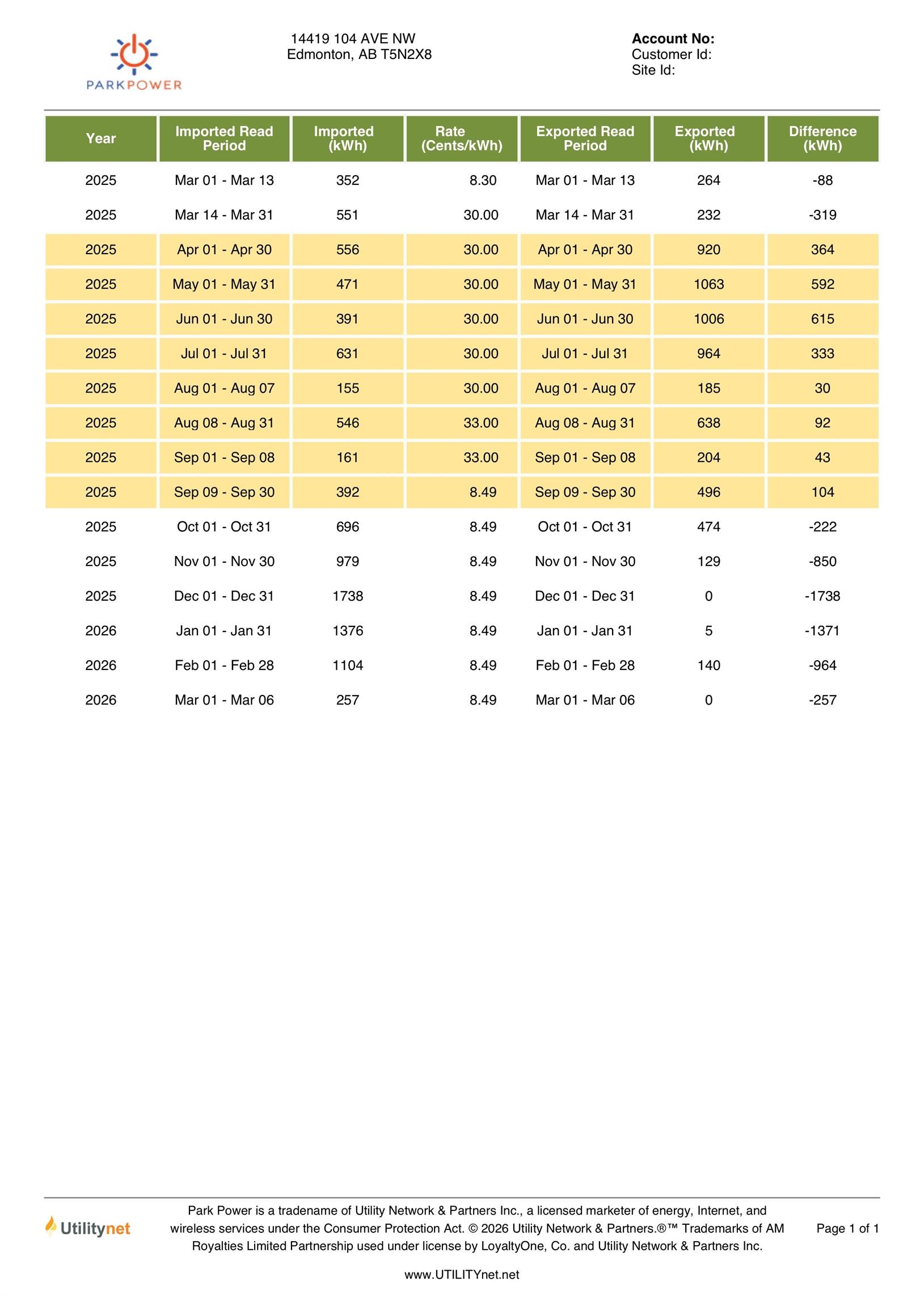 PARKPOWER

14419 104 AVE NW
Edmonton, AB T5N2X8

Account No:
Customer Id:
Site Id:

| Year | Imported Read Period | Imported (kWh) | Rate (Cents/kWh) | Exported Read Period | Exported (kWh) | Difference (kWh) |
|---|---|---|---|---|---|---|
| 2025 | Mar 01 - Mar 13 | 352 | 8.30 | Mar 01 - Mar 13 | 264 | -88 |
| 2025 | Mar 14 - Mar 31 | 551 | 30.00 | Mar 14 - Mar 31 | 232 | -319 |
| 2025 | Apr 01 - Apr 30 | 556 | 30.00 | Apr 01 - Apr 30 | 920 | 364 |
| 2025 | May 01 - May 31 | 471 | 30.00 | May 01 - May 31 | 1063 | 592 |
| 2025 | Jun 01 - Jun 30 | 391 | 30.00 | Jun 01 - Jun 30 | 1006 | 615 |
| 2025 | Jul 01 - Jul 31 | 631 | 30.00 | Jul 01 - Jul 31 | 964 | 333 |
| 2025 | Aug 01 - Aug 07 | 155 | 30.00 | Aug 01 - Aug 07 | 185 | 30 |
| 2025 | Aug 08 - Aug 31 | 546 | 33.00 | Aug 08 - Aug 31 | 638 | 92 |
| 2025 | Sep 01 - Sep 08 | 161 | 33.00 | Sep 01 - Sep 08 | 204 | 43 |
| 2025 | Sep 09 - Sep 30 | 392 | 8.49 | Sep 09 - Sep 30 | 496 | 104 |
| 2025 | Oct 01 - Oct 31 | 696 | 8.49 | Oct 01 - Oct 31 | 474 | -222 |
| 2025 | Nov 01 - Nov 30 | 979 | 8.49 | Nov 01 - Nov 30 | 129 | -850 |
| 2025 | Dec 01 - Dec 31 | 1738 | 8.49 | Dec 01 - Dec 31 | 0 | -1738 |
| 2026 | Jan 01 - Jan 31 | 1376 | 8.49 | Jan 01 - Jan 31 | 5 | -1371 |
| 2026 | Feb 01 - Feb 28 | 1104 | 8.49 | Feb 01 - Feb 28 | 140 | -964 |
| 2026 | Mar 01 - Mar 06 | 257 | 8.49 | Mar 01 - Mar 06 | 0 | -257 |

Utilitynet

Park Power is a tradename of Utility Network & Partners Inc., a licensed marketer of energy, Internet, and wireless services under the Consumer Protection Act. © 2026 Utility Network & Partners.®™ Trademarks of AM Royalties Limited Partnership used under license by LoyaltyOne, Co. and Utility Network & Partners Inc.

Page 1 of 1

www.UTILITYnet.net